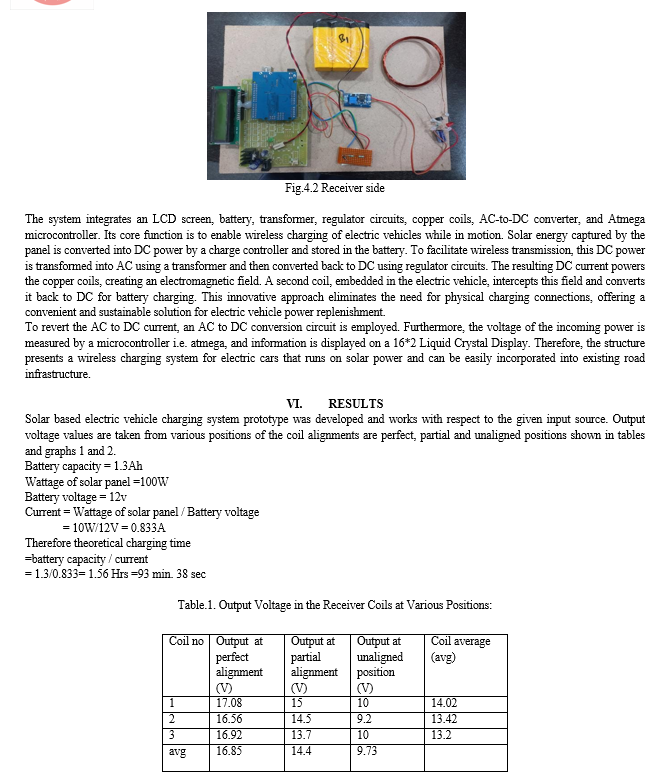 B1

Fig.4.2 Receiver side

The system integrates an LCD screen, battery, transformer, regulator circuits, copper coils, AC-to-DC converter, and Atmega microcontroller. Its core function is to enable wireless charging of electric vehicles while in motion. Solar energy captured by the panel is converted into DC power by a charge controller and stored in the battery. To facilitate wireless transmission, this DC power is transformed into AC using a transformer and then converted back to DC using regulator circuits. The resulting DC current powers the copper coils, creating an electromagnetic field. A second coil, embedded in the electric vehicle, intercepts this field and converts it back to DC for battery charging. This innovative approach eliminates the need for physical charging connections, offering a convenient and sustainable solution for electric vehicle power replenishment.
To revert the AC to DC current, an AC to DC conversion circuit is employed. Furthermore, the voltage of the incoming power is measured by a microcontroller i.e. atmega, and information is displayed on a 16*2 Liquid Crystal Display. Therefore, the structure presents a wireless charging system for electric cars that runs on solar power and can be easily incorporated into existing road infrastructure.

VI. RESULTS

Solar based electric vehicle charging system prototype was developed and works with respect to the given input source. Output voltage values are taken from various positions of the coil alignments are perfect, partial and unaligned positions shown in tables and graphs 1 and 2.
Battery capacity = 1.3Ah
Wattage of solar panel =100W
Battery voltage = 12v
Current = Wattage of solar panel / Battery voltage
= 10W/12V = 0.833A
Therefore theoretical charging time
=battery capacity / current
= 1.3/0.833= 1.56 Hrs =93 min. 38 sec

Table.1. Output Voltage in the Receiver Coils at Various Positions:

| Coil no | Output at perfect alignment (V) | Output at partial alignment (V) | Output at unaligned position (V) | Coil average (avg) |
|---|---|---|---|---|
| 1 | 17.08 | 15 | 10 | 14.02 |
| 2 | 16.56 | 14.5 | 9.2 | 13.42 |
| 3 | 16.92 | 13.7 | 10 | 13.2 |
| avg | 16.85 | 14.4 | 9.73 | |